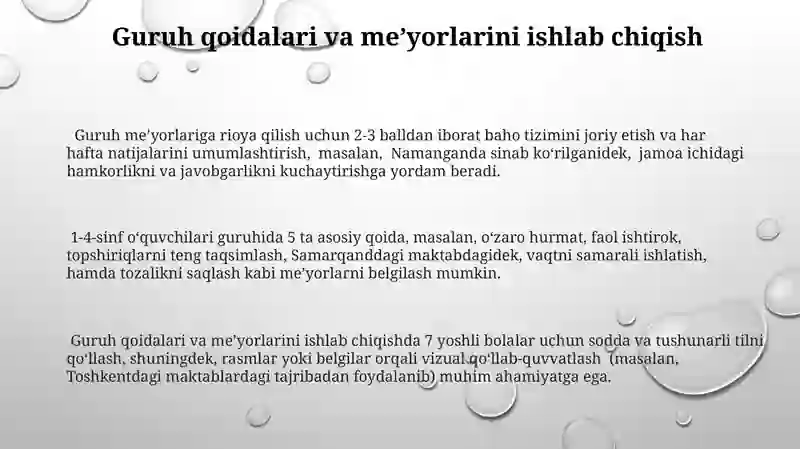 Guruh qoidalari va me’yorlarini ishlab chiqish

Guruh me’yorlariga rioya qilish uchun 2-3 balldan iborat baho tizimini joriy etish va har hafta natijalarini umumlashtirish, masalan, Namanganda sinab ko‘rilganidek, jamoa ichidagi hamkorlikni va javobgarlikni kuchaytirishga yordam beradi.

1-4-sinf o‘quvchilari guruhida 5 ta asosiy qoida, masalan, o‘zaro hurmat, faol ishtirok, topshiriqlarni teng taqsimlash, Samarqanddagi maktabdagidek, vaqtni samarali ishlatish, hamda tozalikni saqlash kabi me’yorlarni belgilash mumkin.

Guruh qoidalari va me’yorlarini ishlab chiqishda 7 yoshli bolalar uchun sodda va tushunarli tilni qo‘llash, shuningdek, rasmlar yoki belgilar orqali vizual qo‘llab-quvvatlash (masalan, Toshkentdagi maktablardagi tajribadan foydalanib) muhim ahamiyatga ega.